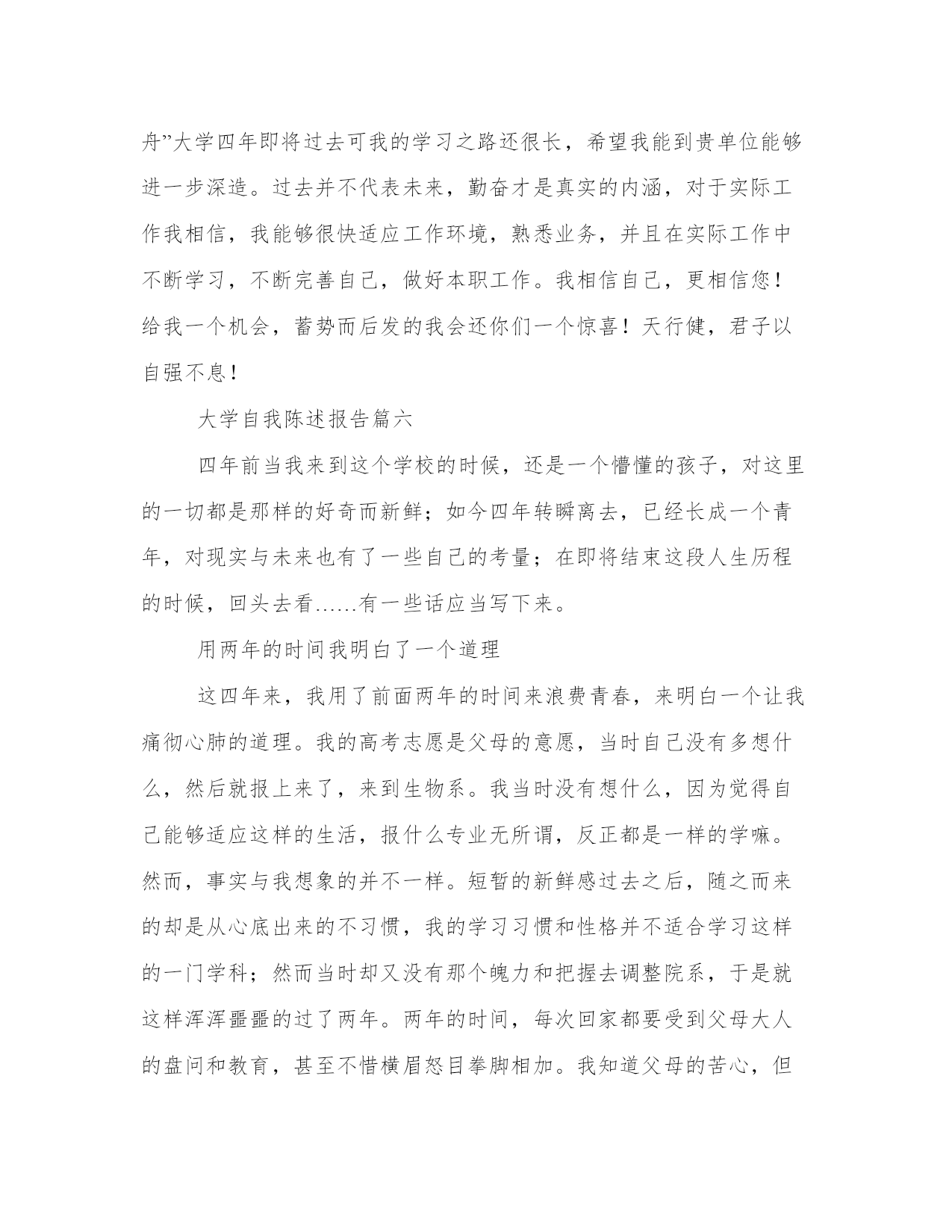 舟”大学四年即将过去可我的学习之路还很长，希望我能到贵单位能够进一步深造。过去并不代表未来，勤奋才是真实的内涵，对于实际工作我相信，我能够很快适应工作环境，熟悉业务，并且在实际工作中不断学习，不断完善自己，做好本职工作。我相信自己，更相信您！给我一个机会，蓄势而后发的我会还你们一个惊喜！天行健，君子以自强不息！

大学自我陈述报告篇六

四年前当我来到这个学校的时候，还是一个懵懂的孩子，对这里的一切都是那样的好奇而新鲜；如今四年转瞬离去，已经长成一个青年，对现实与未来也有了一些自己的考量；在即将结束这段人生历程的时候，回头去看……有一些话应当写下来。

用两年的时间我明白了一个道理

这四年来，我用了前面两年的时间来浪费青春，来明白一个让我痛彻心肺的道理。我的高考志愿是父母的意愿，当时自己没有多想什么，然后就报上来了，来到生物系。我当时没有想什么，因为觉得自己能够适应这样的生活，报什么专业无所谓，反正都是一样的学嘛。然而，事实与我想象的并不一样。短暂的新鲜感过去之后，随之而来的却是从心底出来的不习惯，我的学习习惯和性格并不适合学习这样的一门学科；然而当时却又没有那个魄力和把握去调整院系，于是就这样浑浑噩噩的过了两年。两年的时间，每次回家都要受到父母大人的盘问和教育，甚至不惜横眉怒目拳脚相加。我知道父母的苦心，但